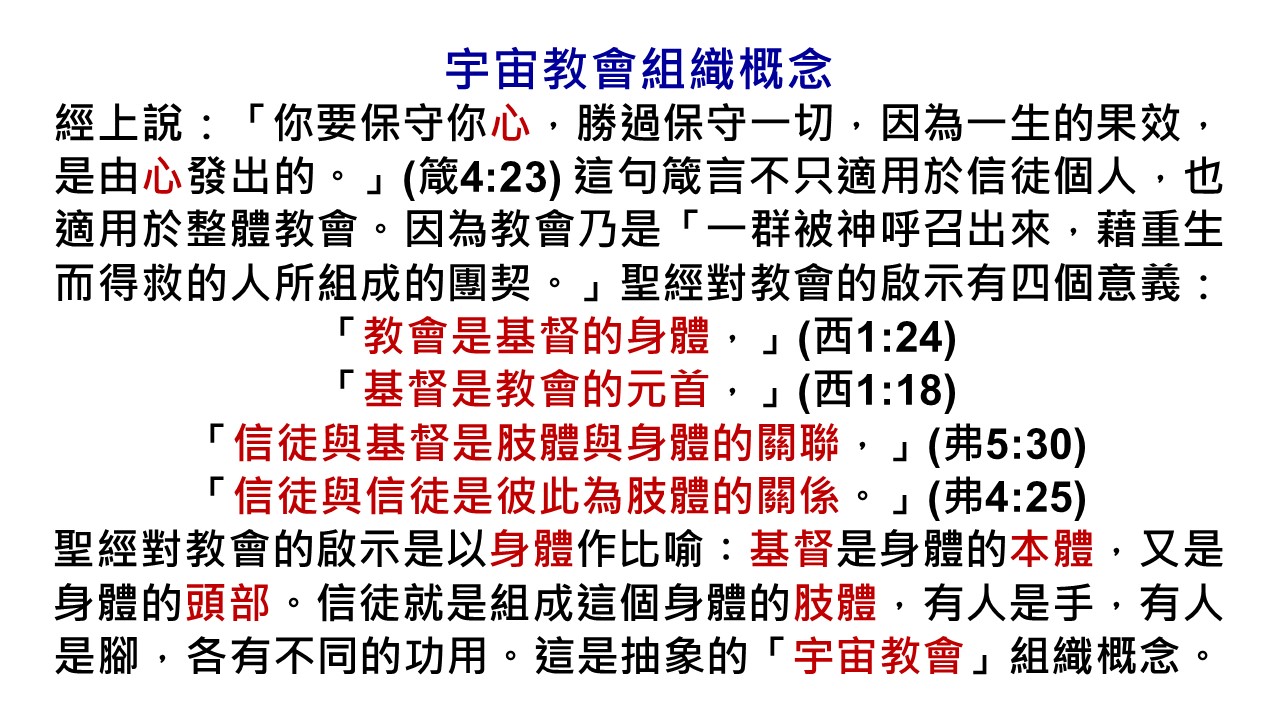 宇宙教會組織概念

經上說：「你要保守你心，勝過保守一切，因為一生的果效，是由心發出的。」(箴4:23)這句箴言不只適用於信徒個人，也適用於整體教會。因為教會乃是「一群被神呼召出來，藉重生而得救的人所組成的團契。」聖經對教會的啟示有四個意義：

「教會是基督的身體，」(西1:24)
「基督是教會的元首，」(西1:18)
「信徒與基督是肢體與身體的關聯，」(弗5:30)
「信徒與信徒是彼此為肢體的關係。」(弗4:25)

聖經對教會的啟示是以身體作比喻：基督是身體的本體，又是身體的頭部。信徒就是組成這個身體的肢體，有人是手，有人是腳，各有不同的功用。這是抽象的「宇宙教會」組織概念。